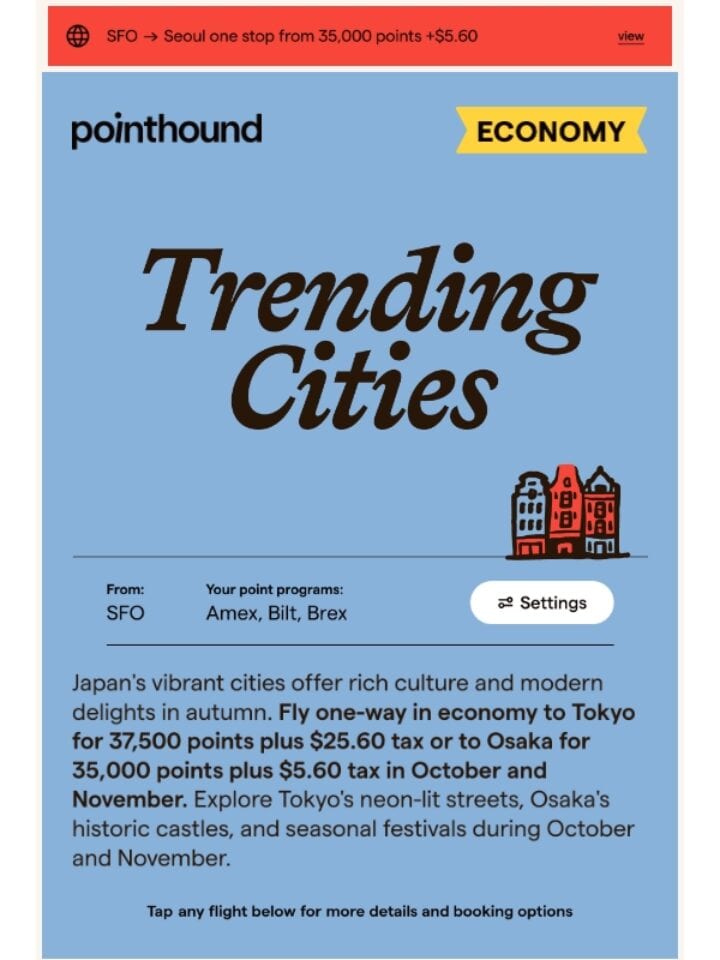 SFO → Seoul one stop from 35,000 points +$5.60 view

pointhound

ECONOMY

Trending Cities

From:
SFO

Your point programs:
Amex, Bilt, Brex

Settings

Japan's vibrant cities offer rich culture and modern delights in autumn. Fly one-way in economy to Tokyo for 37,500 points plus $25.60 tax or to Osaka for 35,000 points plus $5.60 tax in October and November. Explore Tokyo's neon-lit streets, Osaka's historic castles, and seasonal festivals during October and November.

Tap any flight below for more details and booking options